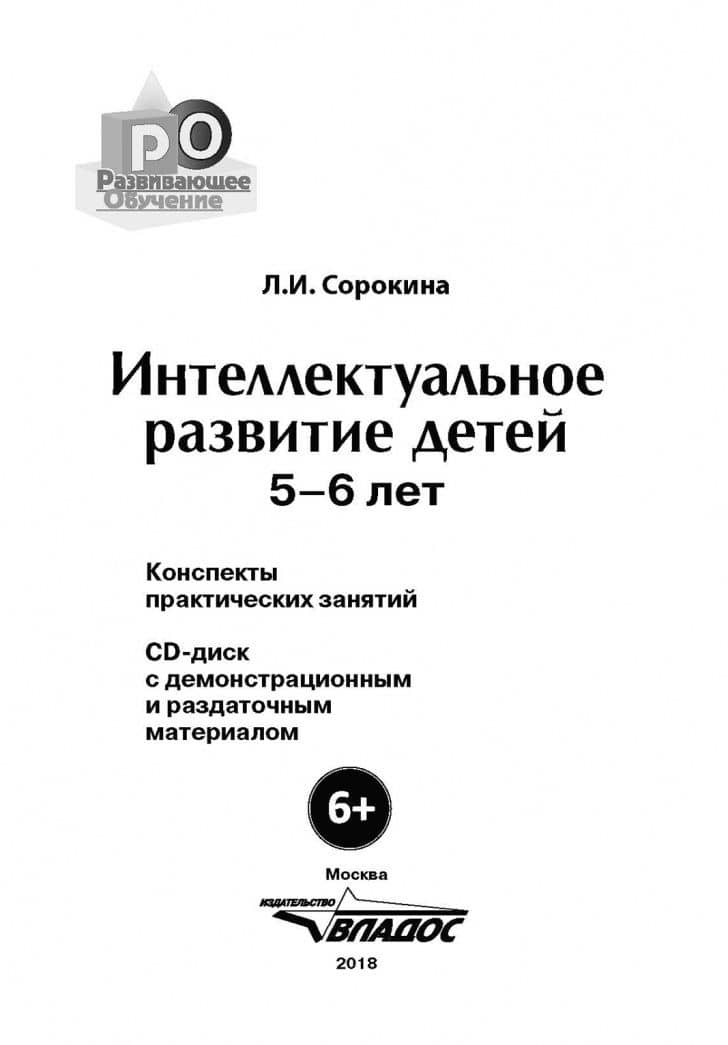 РО
Развивающее
Обучение

Л.И. Сорокина

Интеллектуальное развитие детей
5–6 лет

Конспекты практических занятий

CD-диск с демонстрационным и раздаточным материалом

6+

Москва
ИЗДАТЕЛЬСТВО
ВЛАДОС
2018